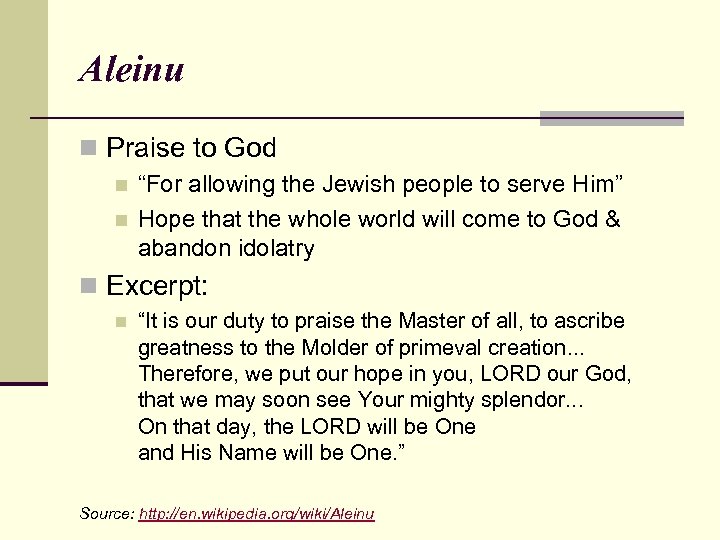 Aleinu

Praise to God

“For allowing the Jewish people to serve Him”

Hope that the whole world will come to God & abandon idolatry

Excerpt:

“It is our duty to praise the Master of all, to ascribe greatness to the Molder of primeval creation... Therefore, we put our hope in you, LORD our God, that we may soon see Your mighty splendor... On that day, the LORD will be One and His Name will be One.”

Source: http://en.wikipedia.org/wiki/Aleinu